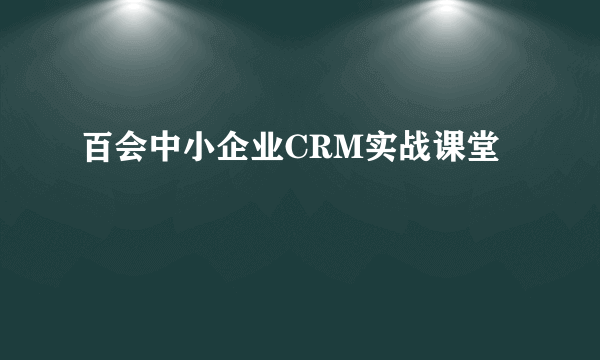 百会中小企业CRM实战课堂